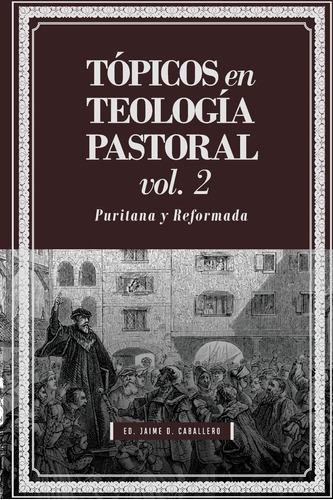 TÓPICOS en TEOLOGÍA PASTORAL vol. 2

Puritana y Reformada

ED. JAIME D. CABALLERO